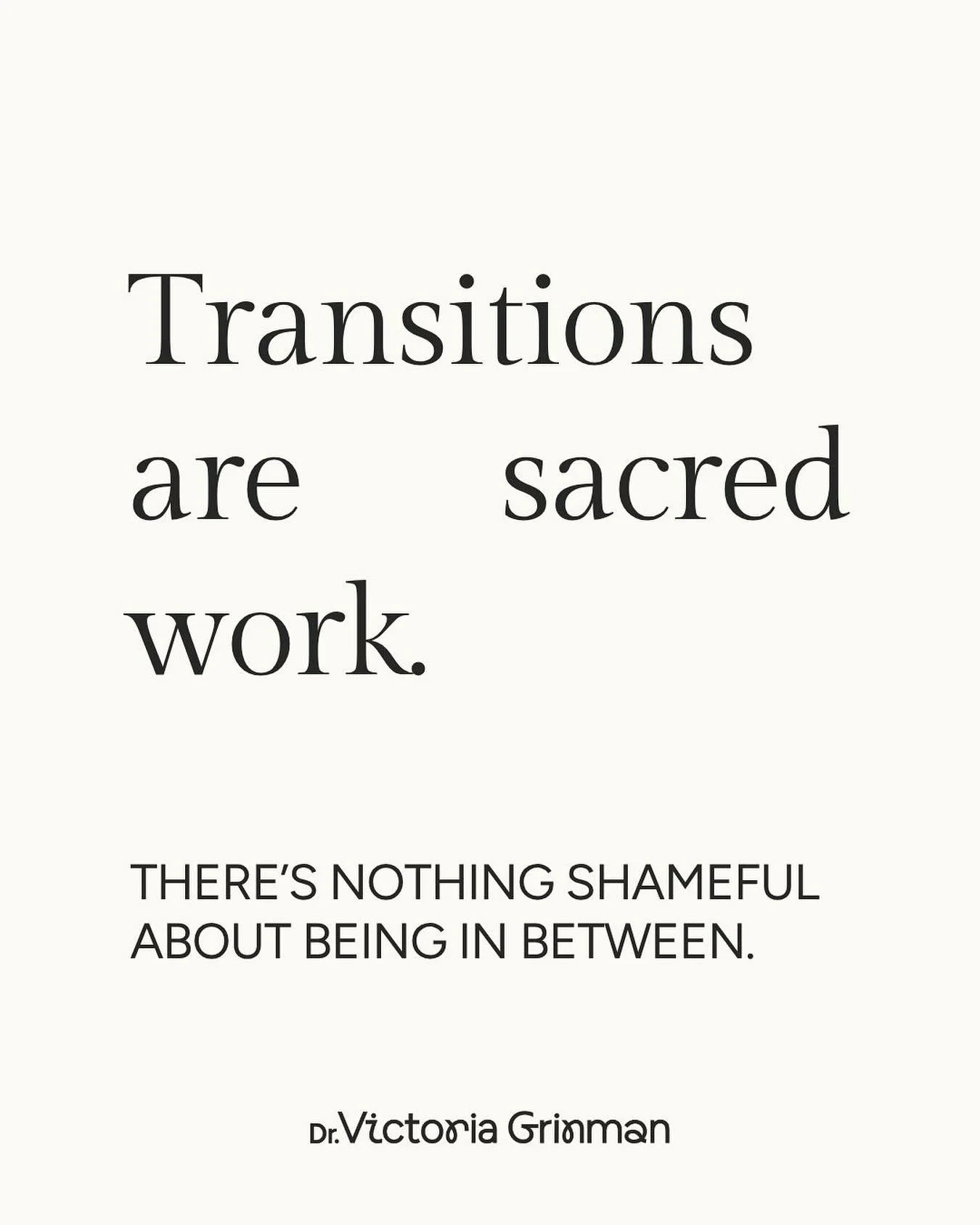 Transitions are sacred work.

THERE'S NOTHING SHAMEFUL ABOUT BEING IN BETWEEN.

Dr. Victoria Grinman